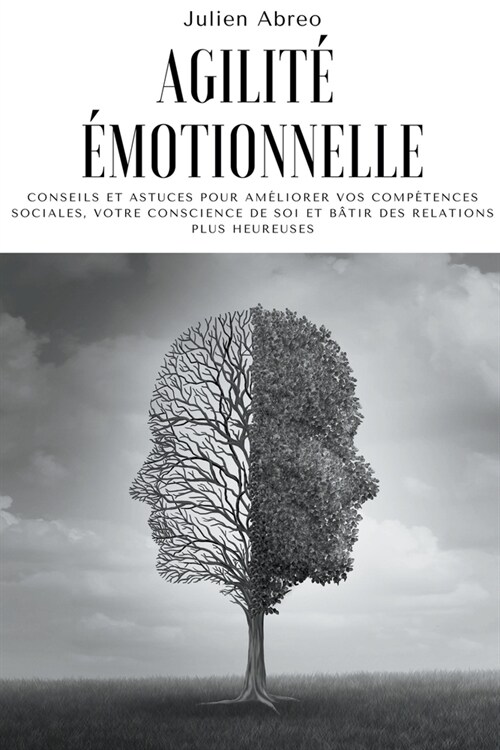 Julien Abreo

AGILITÉ ÉMOTIONNELLE

CONSEILS ET ASTUCES POUR AMÉLIORER VOS COMPÉTENCES SOCIALES, VOTRE CONSCIENCE DE SOI ET BÂTIR DES RELATIONS PLUS HEUREUSES